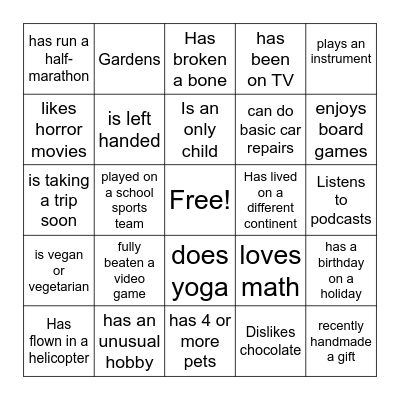 | has run a half-marathon | Gardens | Has broken a bone | has been on TV | plays an instrument |
|---|---|---|---|---|
| likes horror movies | is left handed | Is an only child | can do basic car repairs | enjoys board games |
| is taking a trip soon | played on a school sports team | Free! | Has lived on a different continent | Listens to podcasts |
| is vegan or vegetarian | fully beaten a video game | does yoga | loves math | has a birthday on a holiday |
| Has flown in a helicopter | has an unusual hobby | has 4 or more pets | Dislikes chocolate | recently handmade a gift |